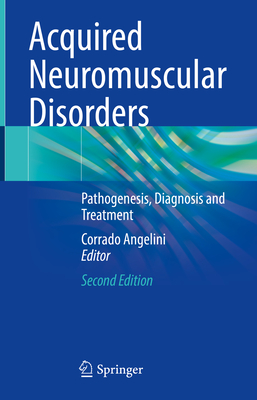 Acquired Neuromuscular Disorders

Pathogenesis, Diagnosis and Treatment

Corrado Angelini
Editor

Second Edition

Springer